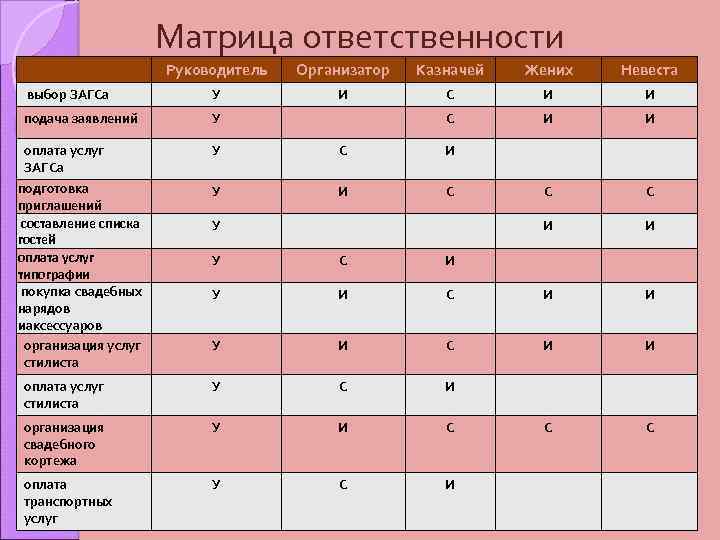 Матрица ответственности

|  | Руководитель | Организатор | Казначей | Жених | Невеста |
|---|---|---|---|---|---|
| выбор ЗАГСа | У | И | С | И | И |
| подача заявлений | У |  | С | И | И |
| оплата услуг ЗАГСа | У | С | И |  |  |
| подготовка приглашений | У | И | С | С | С |
| составление списка гостей | У |  |  | И | И |
| оплата услуг типографии | У | С | И |  |  |
| покупка свадебных нарядов иаксессуаров | У | И | С | И | И |
| организация услуг стилиста | У | И | С | И | И |
| оплата услуг стилиста | У | С | И |  |  |
| организация свадебного кортежа | У | И | С | С | С |
| оплата транспортных услуг | У | С | И |  |  |